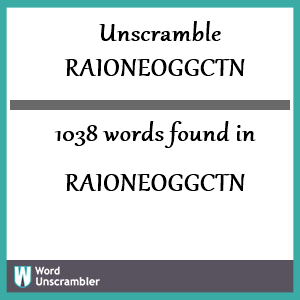 Unscramble RAIONEOGGCTN

1038 words found in

RAIONEOGGCTN

W Word Unscrambler